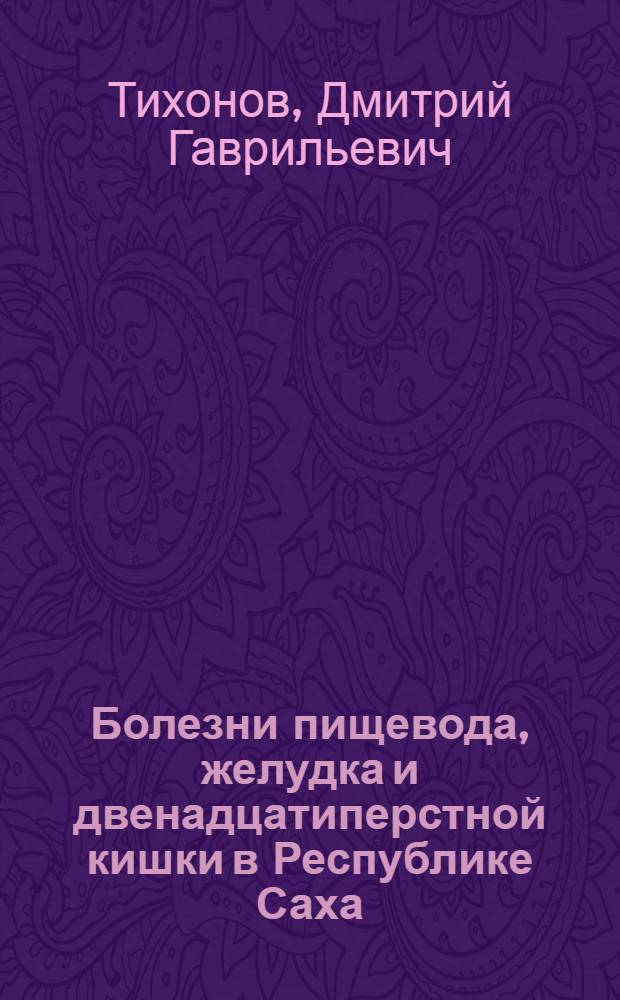 Тихонов, Дмитрий Гаврильевич

Болезни пищевода, желудка и двенадцатиперстной кишки в Республике Саха